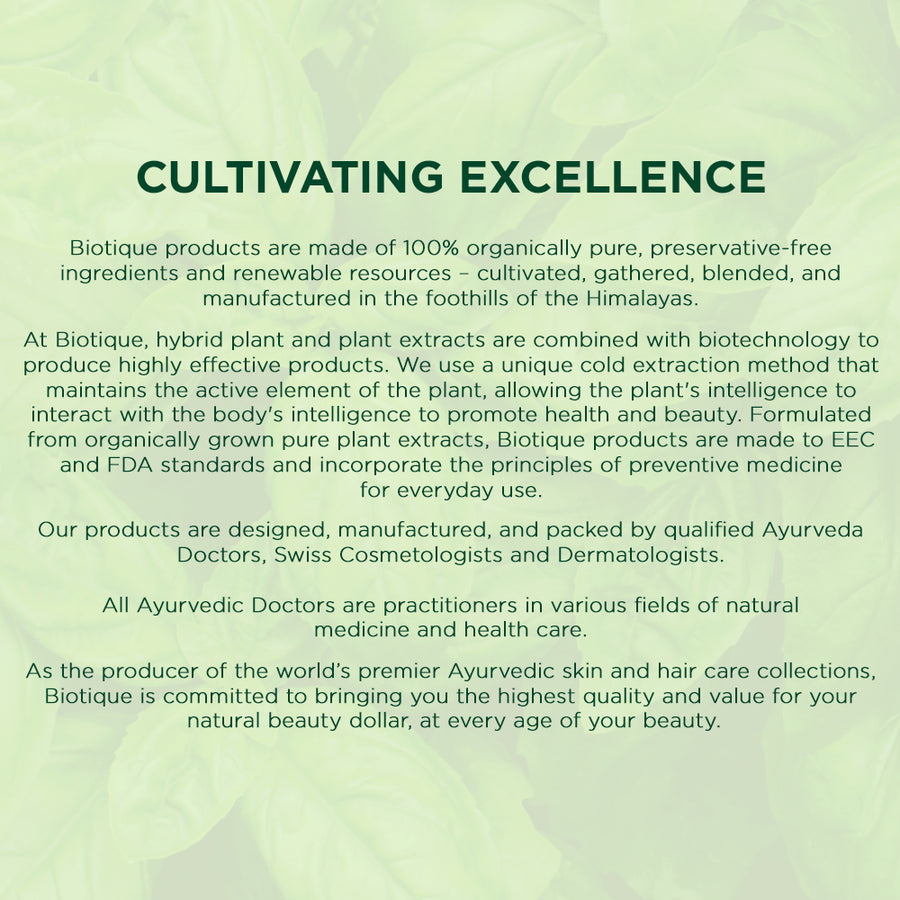 CULTIVATING EXCELLENCE

Biotique products are made of 100% organically pure, preservative-free ingredients and renewable resources – cultivated, gathered, blended, and manufactured in the foothills of the Himalayas.

At Biotique, hybrid plant and plant extracts are combined with biotechnology to produce highly effective products. We use a unique cold extraction method that maintains the active element of the plant, allowing the plant's intelligence to interact with the body's intelligence to promote health and beauty. Formulated from organically grown pure plant extracts, Biotique products are made to EEC and FDA standards and incorporate the principles of preventive medicine for everyday use.

Our products are designed, manufactured, and packed by qualified Ayurveda Doctors, Swiss Cosmetologists and Dermatologists.

All Ayurvedic Doctors are practitioners in various fields of natural medicine and health care.

As the producer of the world's premier Ayurvedic skin and hair care collections, Biotique is committed to bringing you the highest quality and value for your natural beauty dollar, at every age of your beauty.